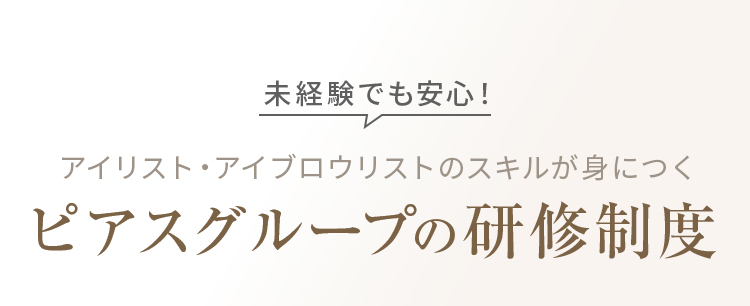 未経験でも安心！

アイリスト・アイブロウリストのスキルが身につく

ピアスグループの研修制度